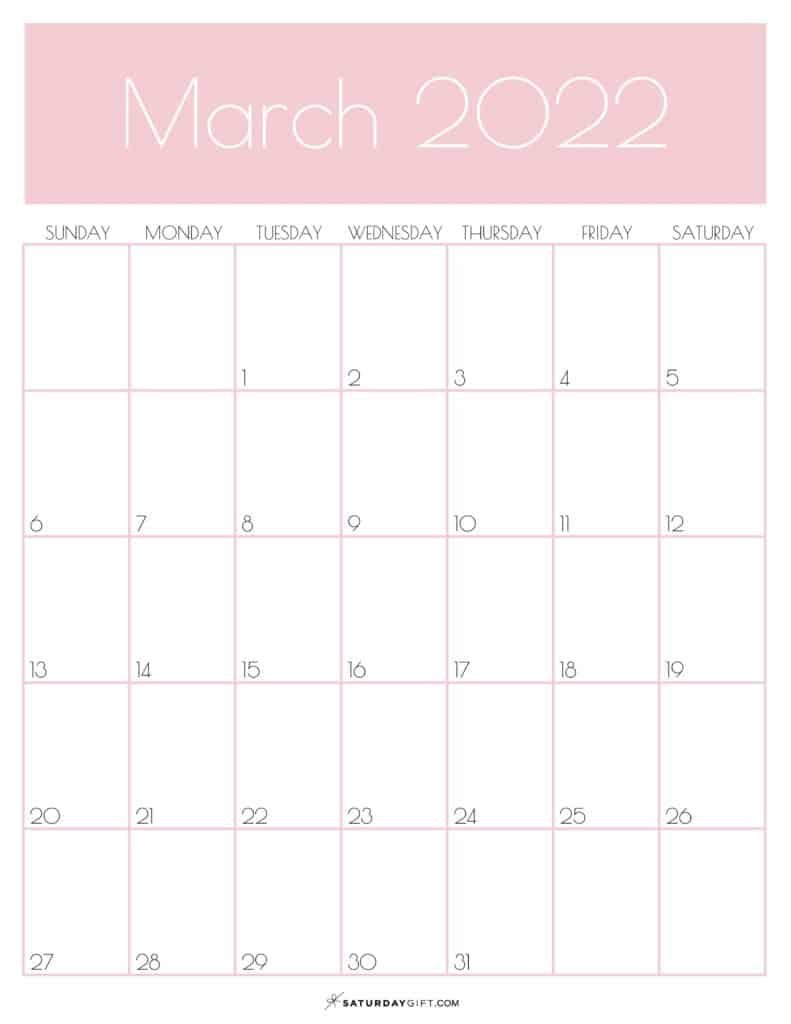 March 2022

| SUNDAY | MONDAY | TUESDAY | WEDNESDAY | THURSDAY | FRIDAY | SATURDAY |
|---|---|---|---|---|---|---|
| | | 1 | 2 | 3 | 4 | 5 |
| 6 | 7 | 8 | 9 | 10 | 11 | 12 |
| 13 | 14 | 15 | 16 | 17 | 18 | 19 |
| 20 | 21 | 22 | 23 | 24 | 25 | 26 |
| 27 | 28 | 29 | 30 | 31 | | |

SATURDAYGIFT.COM